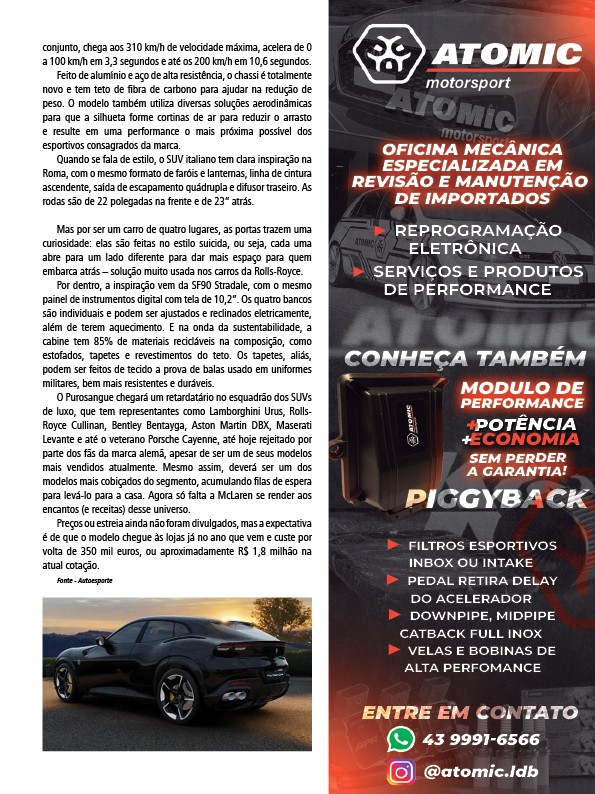 conjunto, chega aos 310 km/h de velocidade máxima, acelera de 0 a 100 km/h em 3,3 segundos e até os 200 km/h em 10,6 segundos.

Feito de alumínio e aço de alta resistência, o chassi é totalmente novo e tem teto de fibra de carbono para ajudar na redução de peso. O modelo também utiliza diversas soluções aerodinâmicas para que a silhueta forme cortinas de ar para reduzir o arrasto e resulte em uma performance o mais próxima possível dos esportivos consagrados da marca.

Quando se fala de estilo, o SUV italiano tem clara inspiração na Roma, com o mesmo formato de faróis e lanternas, linha de cintura ascendente, saída de escapamento quádrupla e difusor traseiro. As rodas são de 22 polegadas na frente e de 23" atrás.

Mas por ser um carro de quatro lugares, as portas trazem uma curiosidade: elas são feitas no estilo suicida, ou seja, cada uma abre para um lado diferente para dar mais espaço para quem embarca atrás – solução muito usada nos carros da Rolls-Royce.

Por dentro, a inspiração vem da SF90 Stradale, com o mesmo painel de instrumentos digital com tela de 10,2". Os quatro bancos são individuais e podem ser ajustados e reclinados eletricamente, além de terem aquecimento. E na onda da sustentabilidade, a cabine tem 85% de materiais recicláveis na composição, como estofados, tapetes e revestimentos do teto. Os tapetes, aliás, podem ser feitos de tecido a prova de balas usado em uniformes militares, bem mais resistentes e duráveis.

O Purosangue chegará um retardatário no esquadrão dos SUVs de luxo, que tem representantes como Lamborghini Urus, Rolls-Royce Cullinan, Bentley Bentayga, Aston Martin DBX, Maserati Levante e até o veterano Porsche Cayenne, até hoje rejeitado por parte dos fãs da marca alemã, apesar de ser um de seus modelos mais vendidos atualmente. Mesmo assim, deverá ser um dos modelos mais cobiçados do segmento, acumulando filas de espera para levá-lo para a casa. Agora só falta a McLaren se render aos encantos (e receitas) desse universo.

Preços ou estreia ainda não foram divulgados, mas a expectativa é de que o modelo chegue às lojas já no ano que vem e custe por volta de 350 mil euros, ou aproximadamente R$ 1,8 milhão na atual cotação.

Fonte - Autoesporte

ATOMIC motorsport

OFICINA MECÂNICA ESPECIALIZADA EM REVISÃO E MANUTENÇÃO DE IMPORTADOS

REPROGRAMAÇÃO ELETRÔNICA
SERVIÇOS E PRODUTOS DE PERFORMANCE

CONHEÇA TAMBÉM

MODULO DE PERFORMANCE
+POTÊNCIA +ECONOMIA
SEM PERDER A GARANTIA!

PIGGYBACK

FILTROS ESPORTIVOS INBOX OU INTAKE
PEDAL RETIRA DELAY DO ACELERADOR
DOWNPIPE, MIDPIPE CATBACK FULL INOX
VELAS E BOBINAS DE ALTA PERFOMANCE

ENTRE EM CONTATO
43 9991-6566
@atomic.ldb